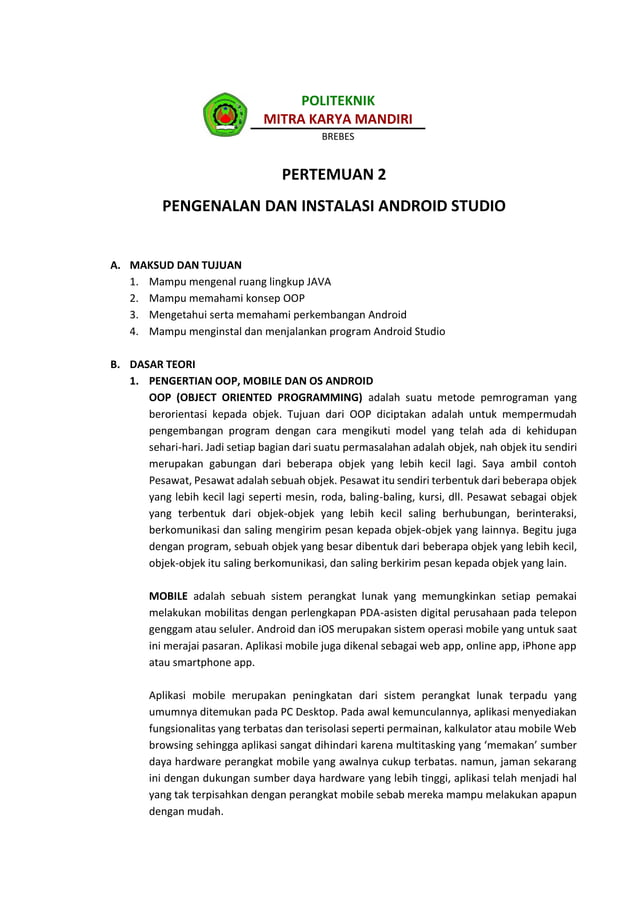 POLITEKNIK
MITRA KARYA MANDIRI
BREBES

PERTEMUAN 2

PENGENALAN DAN INSTALASI ANDROID STUDIO

A. MAKSUD DAN TUJUAN
1. Mampu mengenal ruang lingkup JAVA
2. Mampu memahami konsep OOP
3. Mengetahui serta memahami perkembangan Android
4. Mampu menginstal dan menjalankan program Android Studio

B. DASAR TEORI
1. PENGERTIAN OOP, MOBILE DAN OS ANDROID
OOP (OBJECT ORIENTED PROGRAMMING) adalah suatu metode pemrograman yang berorientasi kepada objek. Tujuan dari OOP diciptakan adalah untuk mempermudah pengembangan program dengan cara mengikuti model yang telah ada di kehidupan sehari-hari. Jadi setiap bagian dari suatu permasalahan adalah objek, nah objek itu sendiri merupakan gabungan dari beberapa objek yang lebih kecil lagi. Saya ambil contoh Pesawat, Pesawat adalah sebuah objek. Pesawat itu sendiri terbentuk dari beberapa objek yang lebih kecil lagi seperti mesin, roda, baling-baling, kursi, dll. Pesawat sebagai objek yang terbentuk dari objek-objek yang lebih kecil saling berhubungan, berinteraksi, berkomunikasi dan saling mengirim pesan kepada objek-objek yang lainnya. Begitu juga dengan program, sebuah objek yang besar dibentuk dari beberapa objek yang lebih kecil, objek-objek itu saling berkomunikasi, dan saling berkirim pesan kepada objek yang lain.

MOBILE adalah sebuah sistem perangkat lunak yang memungkinkan setiap pemakai melakukan mobilitas dengan perlengkapan PDA-asisten digital perusahaan pada telepon genggam atau seluler. Android dan iOS merupakan sistem operasi mobile yang untuk saat ini merajai pasaran. Aplikasi mobile juga dikenal sebagai web app, online app, iPhone app atau smartphone app.

Aplikasi mobile merupakan peningkatan dari sistem perangkat lunak terpadu yang umumnya ditemukan pada PC Desktop. Pada awal kemunculannya, aplikasi menyediakan fungsionalitas yang terbatas dan terisolasi seperti permainan, kalkulator atau mobile Web browsing sehingga aplikasi sangat dihindari karena multitasking yang 'memakan' sumber daya hardware perangkat mobile yang awalnya cukup terbatas. namun, jaman sekarang ini dengan dukungan sumber daya hardware yang lebih tinggi, aplikasi telah menjadi hal yang tak terpisahkan dengan perangkat mobile sebab mereka mampu melakukan apapun dengan mudah.